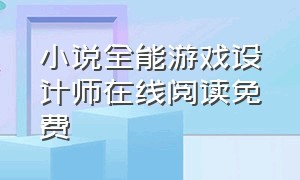 小说全能游戏设计师在线阅读免费